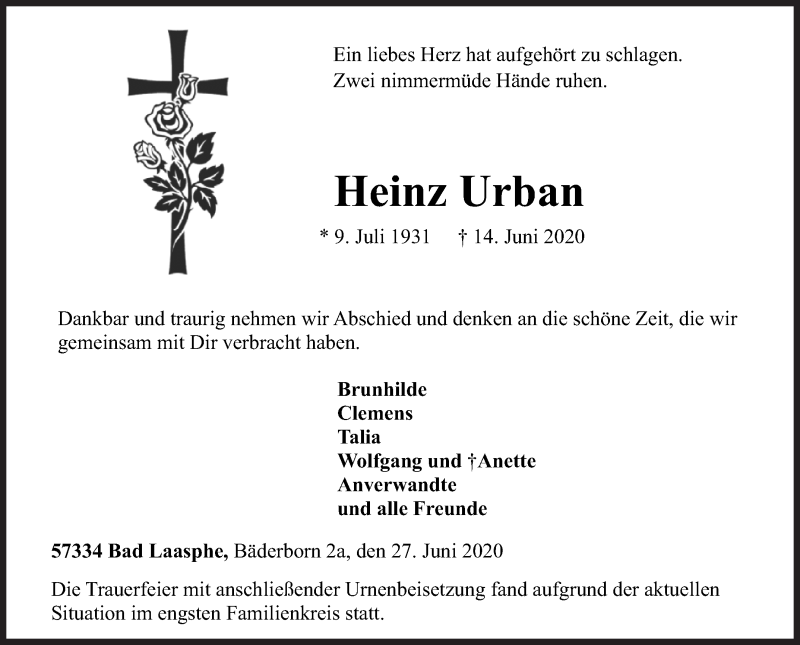 Ein liebes Herz hat aufgehört zu schlagen.
Zwei nimmermüde Hände ruhen.

Heinz Urban

* 9. Juli 1931 † 14. Juni 2020

Dankbar und traurig nehmen wir Abschied und denken an die schöne Zeit, die wir gemeinsam mit Dir verbracht haben.

Brunhilde
Clemens
Talia
Wolfgang und †Anette
Anverwandte
und alle Freunde

57334 Bad Laasphe, Bäderborn 2a, den 27. Juni 2020

Die Trauerfeier mit anschließender Urnenbeisetzung fand aufgrund der aktuellen Situation im engsten Familienkreis statt.